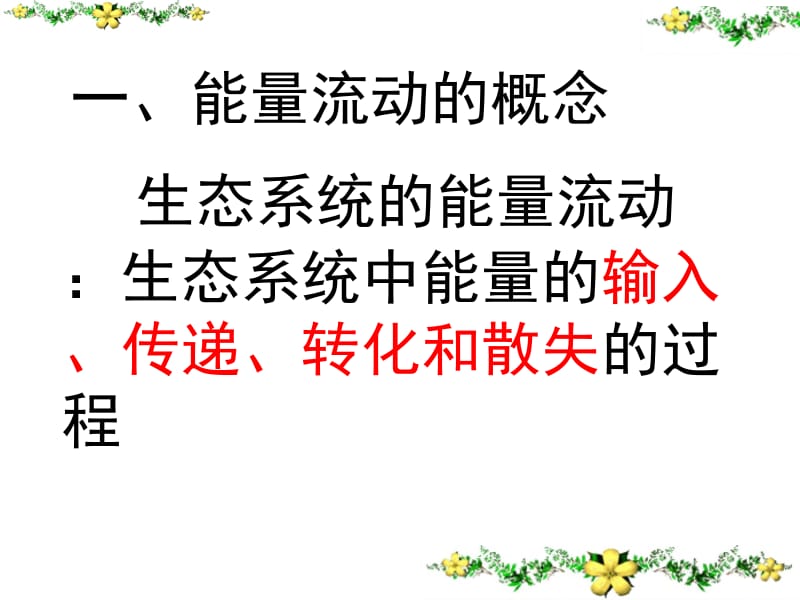 一、能量流动的概念

生态系统的能量流动：生态系统中能量的输入、传递、转化和散失的过程